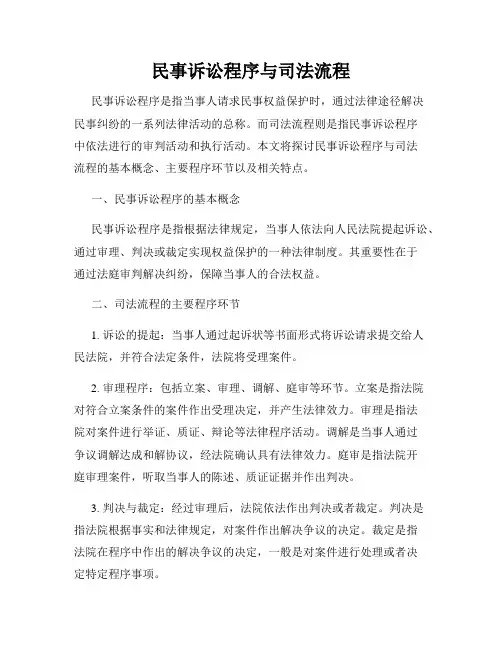 民事诉讼程序与司法流程

民事诉讼程序是指当事人请求民事权益保护时，通过法律途径解决民事纠纷的一系列法律活动的总称。而司法流程则是指民事诉讼程序中依法进行的审判活动和执行活动。本文将探讨民事诉讼程序与司法流程的基本概念、主要程序环节以及相关特点。

一、民事诉讼程序的基本概念

民事诉讼程序是指根据法律规定，当事人依法向人民法院提起诉讼、通过审理、判决或裁定实现权益保护的一种法律制度。其重要性在于通过法庭审判解决纠纷，保障当事人的合法权益。

二、司法流程的主要程序环节

1. 诉讼的提起：当事人通过起诉状等书面形式将诉讼请求提交给人民法院，并符合法定条件，法院将受理案件。

2. 审理程序：包括立案、审理、调解、庭审等环节。立案是指法院对符合立案条件的案件作出受理决定，并产生法律效力。审理是指法院对案件进行举证、质证、辩论等法律程序活动。调解是当事人通过争议调解达成和解协议，经法院确认具有法律效力。庭审是指法院开庭审理案件，听取当事人的陈述、质证证据并作出判决。

3. 判决与裁定：经过审理后，法院依法作出判决或者裁定。判决是指法院根据事实和法律规定，对案件作出解决争议的决定。裁定是指法院在程序中作出的解决争议的决定，一般是对案件进行处理或者决定特定程序事项。